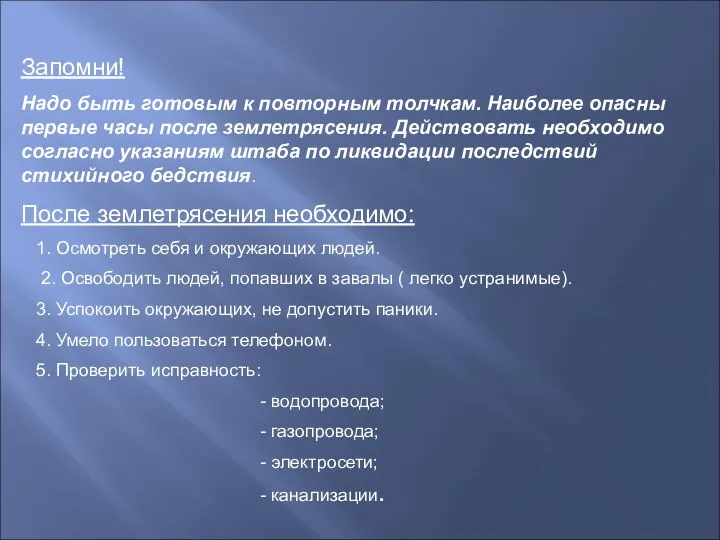 Запомни!

Надо быть готовым к повторным толчкам. Наиболее опасны первые часы после землетрясения. Действовать необходимо согласно указаниям штаба по ликвидации последствий стихийного бедствия.

После землетрясения необходимо:

1. Осмотреть себя и окружающих людей.

2. Освободить людей, попавших в завалы ( легко устранимые).

3. Успокоить окружающих, не допустить паники.

4. Умело пользоваться телефоном.

5. Проверить исправность:

- водопровода;

- газопровода;

- электросети;

- канализации.